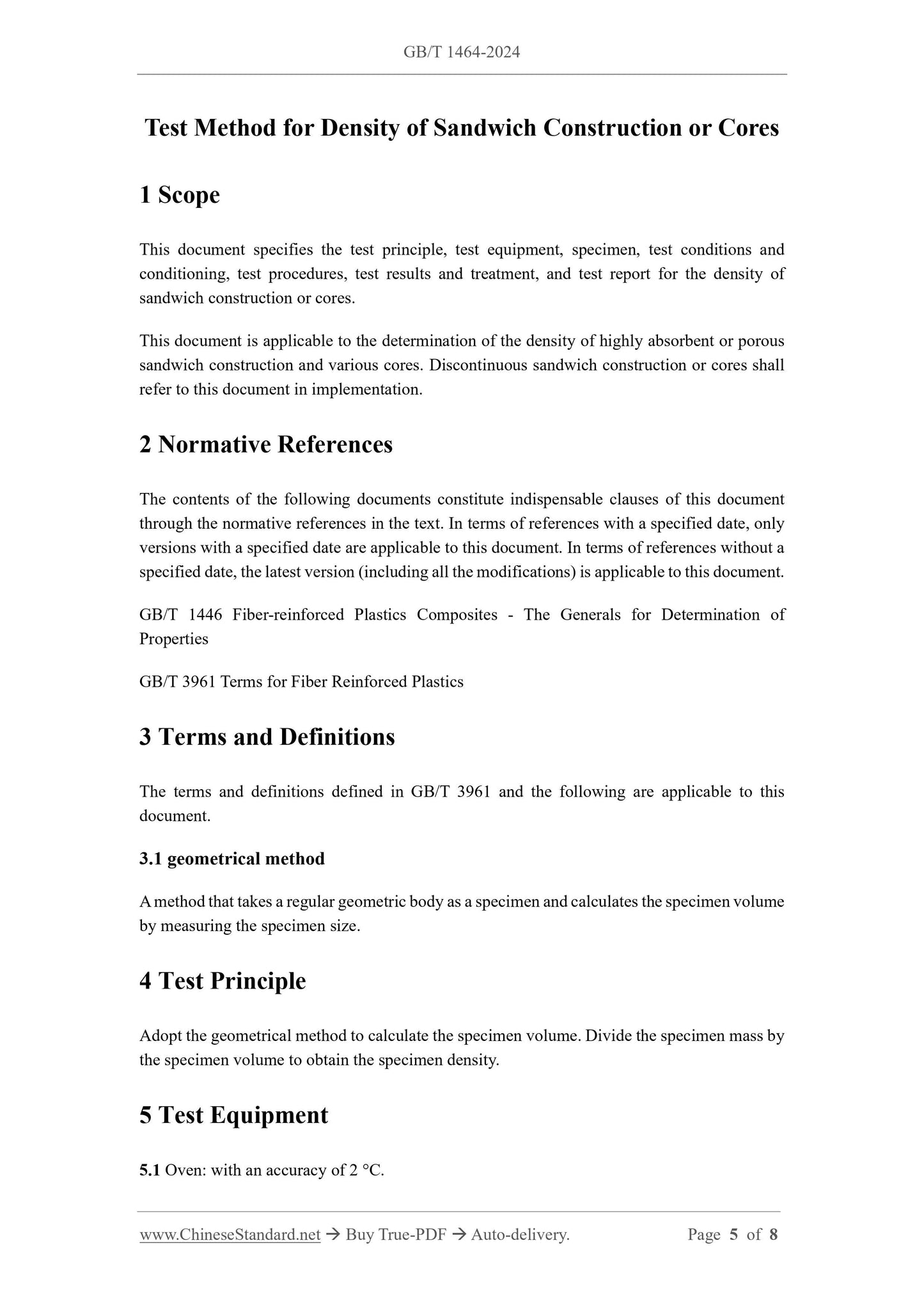 GB/T 1464-2024

Test Method for Density of Sandwich Construction or Cores

1 Scope

This document specifies the test principle, test equipment, specimen, test conditions and conditioning, test procedures, test results and treatment, and test report for the density of sandwich construction or cores.

This document is applicable to the determination of the density of highly absorbent or porous sandwich construction and various cores. Discontinuous sandwich construction or cores shall refer to this document in implementation.

2 Normative References

The contents of the following documents constitute indispensable clauses of this document through the normative references in the text. In terms of references with a specified date, only versions with a specified date are applicable to this document. In terms of references without a specified date, the latest version (including all the modifications) is applicable to this document.

GB/T 1446 Fiber-reinforced Plastics Composites - The Generals for Determination of Properties

GB/T 3961 Terms for Fiber Reinforced Plastics

3 Terms and Definitions

The terms and definitions defined in GB/T 3961 and the following are applicable to this document.

3.1 geometrical method

A method that takes a regular geometric body as a specimen and calculates the specimen volume by measuring the specimen size.

4 Test Principle

Adopt the geometrical method to calculate the specimen volume. Divide the specimen mass by the specimen volume to obtain the specimen density.

5 Test Equipment

5.1 Oven: with an accuracy of 2 °C.

www.ChineseStandard.net → Buy True-PDF → Auto-delivery. Page 5 of 8